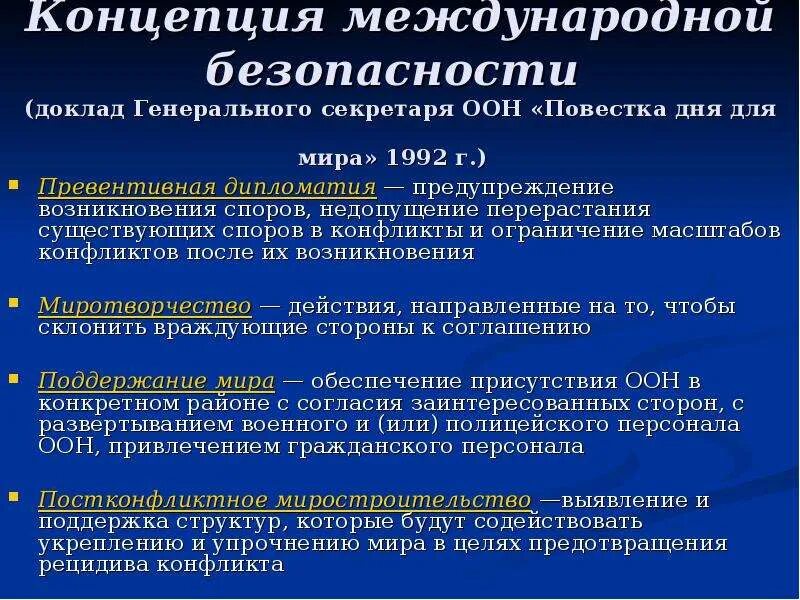 Концепция международной безопасности
(доклад Генерального секретаря ООН «Повестка дня для мира» 1992 г.)

Превентивная дипломатия — предупреждение возникновения споров, недопущение перерастания существующих споров в конфликты и ограничение масштабов конфликтов после их возникновения

Миротворчество — действия, направленные на то, чтобы склонить враждующие стороны к соглашению

Поддержание мира — обеспечение присутствия ООН в конкретном районе с согласия заинтересованных сторон, с развертыванием военного и (или) полицейского персонала ООН, привлечением гражданского персонала

Постконфликтное миростроительство —выявление и поддержка структур, которые будут содействовать укреплению и упрочнению мира в целях предотвращения рецидива конфликта